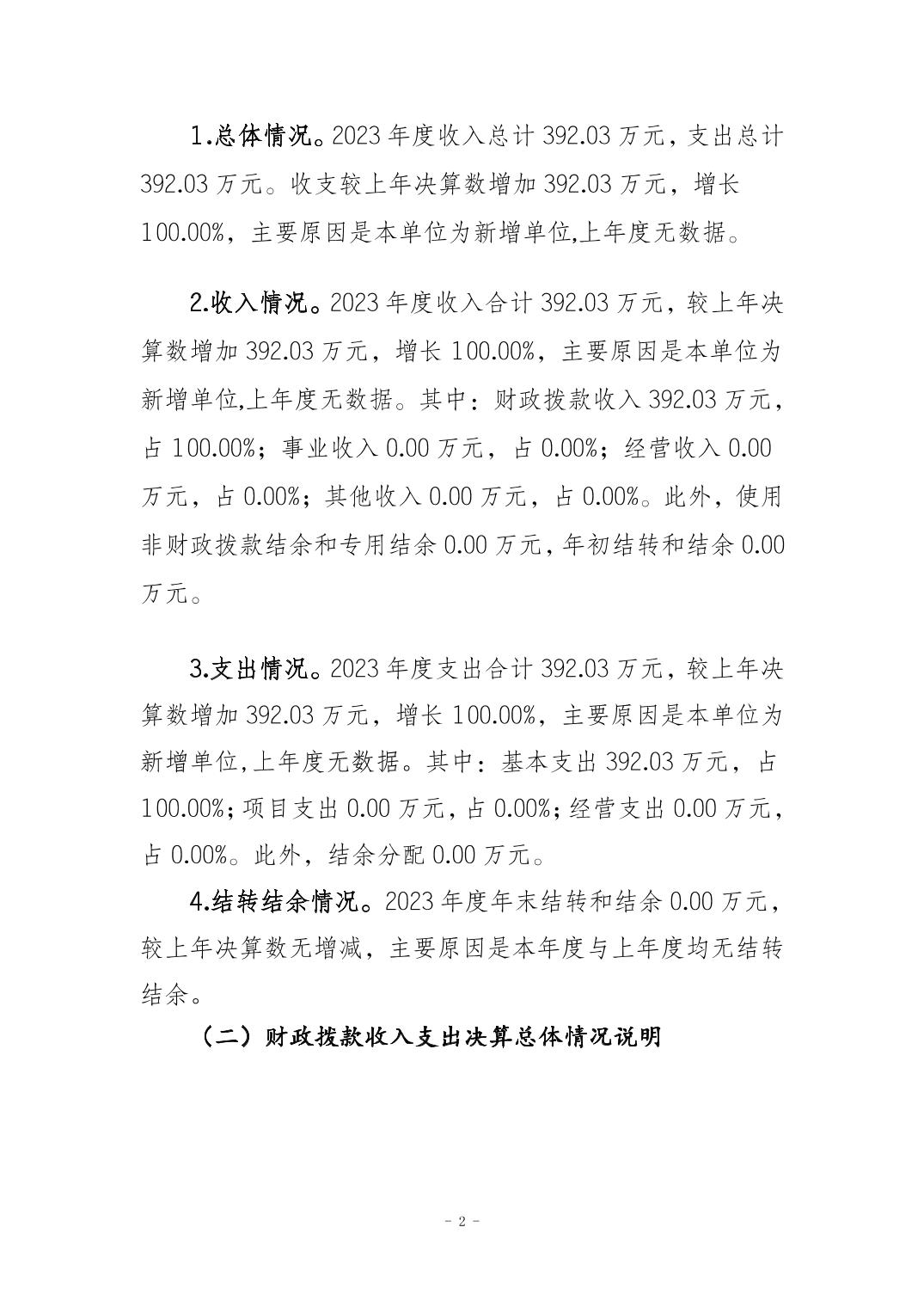 1.总体情况。2023 年度收入总计 392.03 万元，支出总计 392.03 万元。收支较上年决算数增加 392.03 万元，增长 100.00%，主要原因是本单位为新增单位,上年度无数据。

2.收入情况。2023 年度收入合计 392.03 万元，较上年决算数增加 392.03 万元，增长 100.00%，主要原因是本单位为新增单位,上年度无数据。其中：财政拨款收入 392.03 万元，占 100.00%；事业收入 0.00 万元，占 0.00%；经营收入 0.00 万元，占 0.00%；其他收入 0.00 万元，占 0.00%。此外，使用非财政拨款结余和专用结余 0.00 万元，年初结转和结余 0.00 万元。

3.支出情况。2023 年度支出合计 392.03 万元，较上年决算数增加 392.03 万元，增长 100.00%，主要原因是本单位为新增单位,上年度无数据。其中：基本支出 392.03 万元，占 100.00%；项目支出 0.00 万元，占 0.00%；经营支出 0.00 万元，占 0.00%。此外，结余分配 0.00 万元。

4.结转结余情况。2023 年度年末结转和结余 0.00 万元，较上年决算数无增减，主要原因是本年度与上年度均无结转结余。

（二）财政拨款收入支出决算总体情况说明

- 2 -